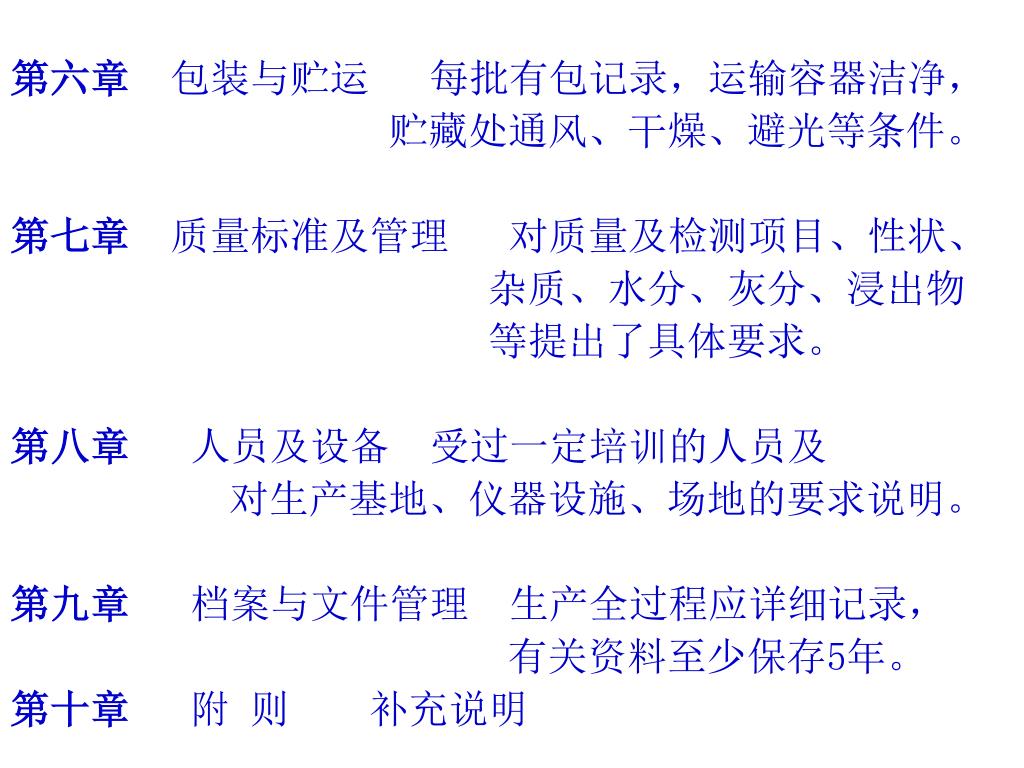 第六章　包装与贮运　每批有包记录，运输容器洁净，贮藏处通风、干燥、避光等条件。

第七章　质量标准及管理　对质量及检测项目、性状、杂质、水分、灰分、浸出物等提出了具体要求。

第八章　人员及设备　受过一定培训的人员及对生产基地、仪器设施、场地的要求说明。

第九章　档案与文件管理　生产全过程应详细记录，有关资料至少保存5年。

第十章　附 则　补充说明